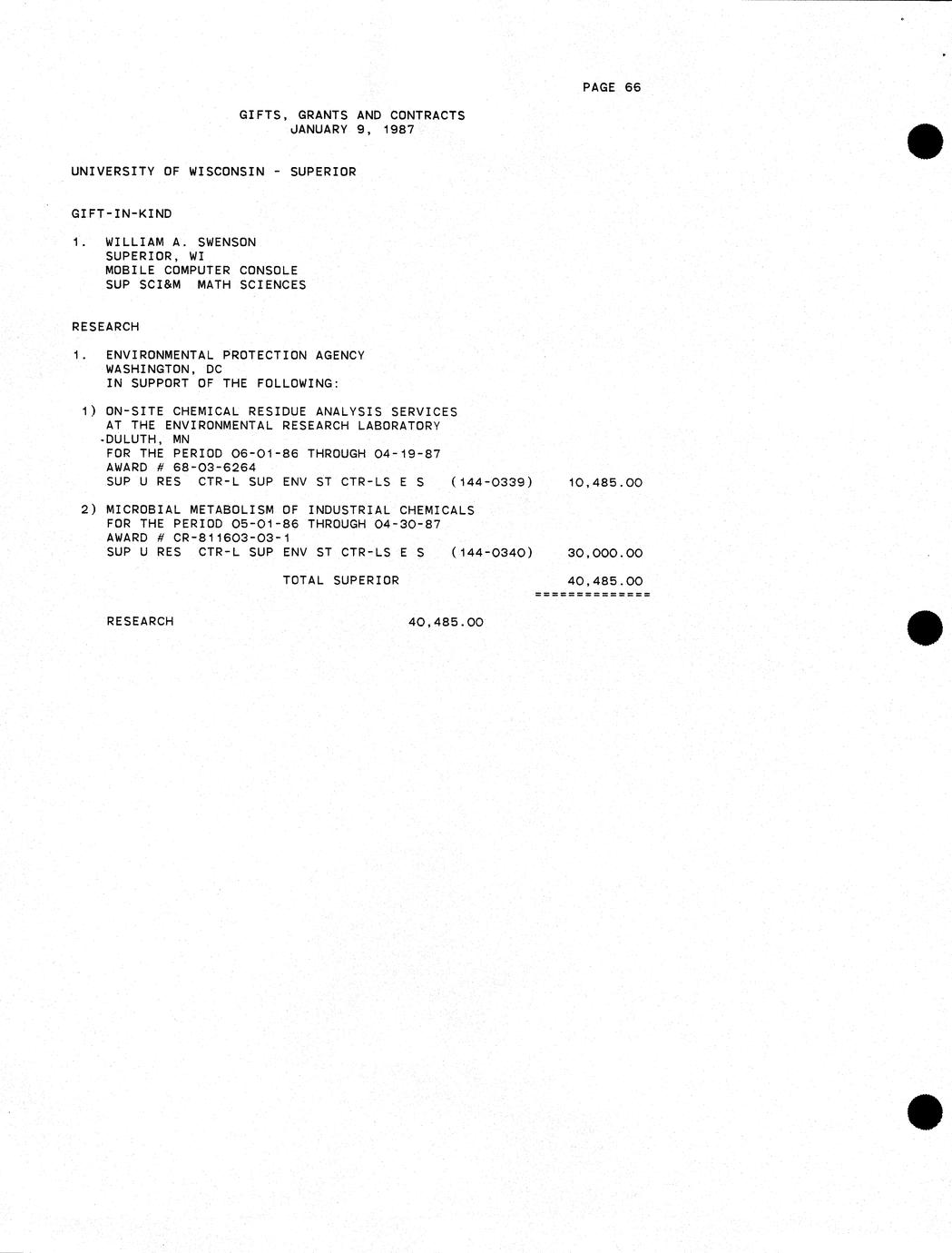 PAGE 66

GIFTS, GRANTS AND CONTRACTS
JANUARY 9, 1987

UNIVERSITY OF WISCONSIN - SUPERIOR

GIFT-IN-KIND

1. WILLIAM A. SWENSON
SUPERIOR, WI
MOBILE COMPUTER CONSOLE
SUP SCI&M MATH SCIENCES

RESEARCH

1. ENVIRONMENTAL PROTECTION AGENCY
WASHINGTON, DC
IN SUPPORT OF THE FOLLOWING:

1) ON-SITE CHEMICAL RESIDUE ANALYSIS SERVICES
AT THE ENVIRONMENTAL RESEARCH LABORATORY
DULUTH, MN
FOR THE PERIOD 06-01-86 THROUGH 04-19-87
AWARD # 68-03-6264
SUP U RES CTR-L SUP ENV ST CTR-LS E S (144-0339) 10,485.00

2) MICROBIAL METABOLISM OF INDUSTRIAL CHEMICALS
FOR THE PERIOD 05-01-86 THROUGH 04-30-87
AWARD # CR-811603-03-1
SUP U RES CTR-L SUP ENV ST CTR-LS E S (144-0340) 30,000.00

TOTAL SUPERIOR 40,485.00
==============

RESEARCH 40,485.00